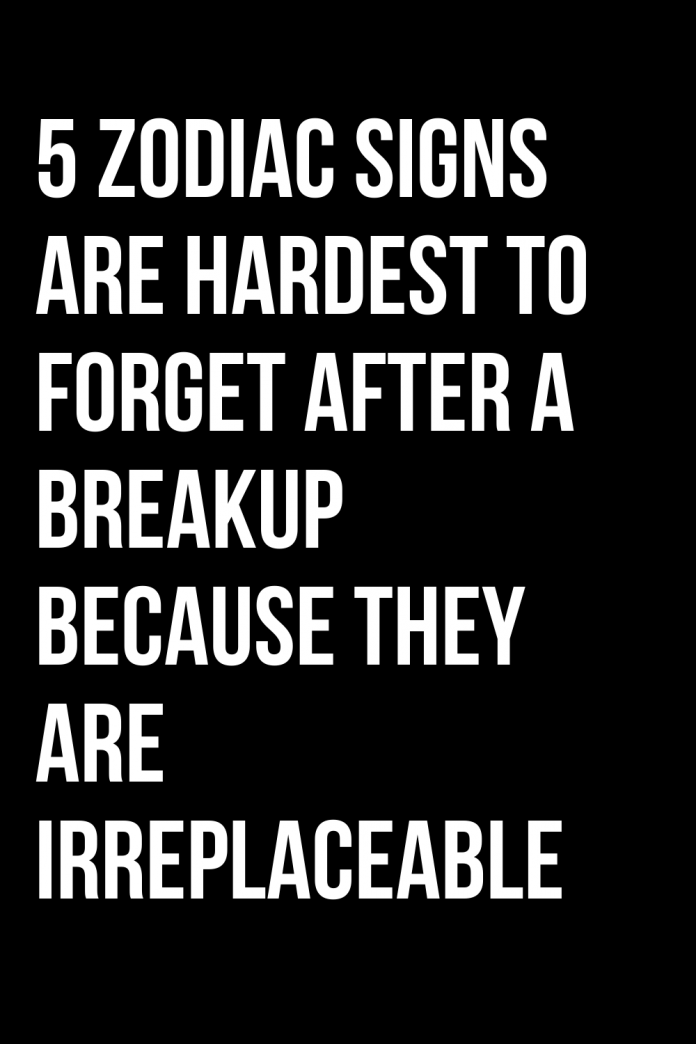 5 ZODIAC SIGNS ARE HARDEST TO FORGET AFTER A BREAKUP BECAUSE THEY ARE IRREPLACEABLE